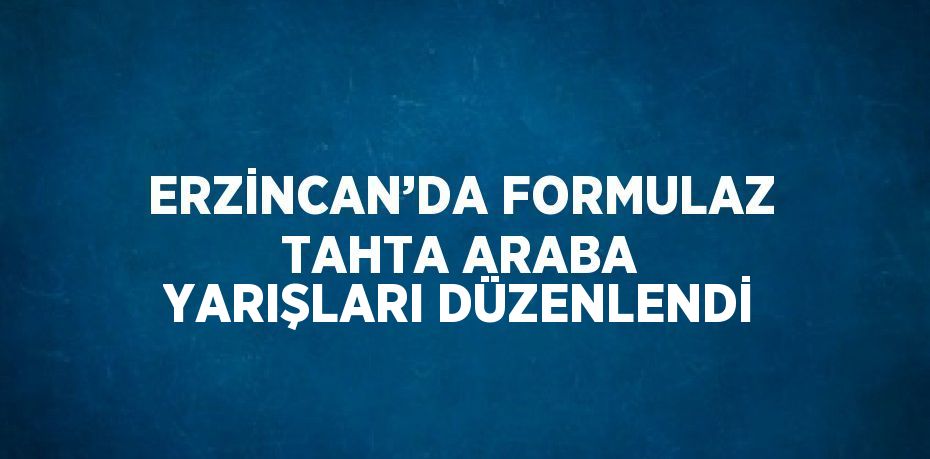 ERZİNCAN’DA FORMULAZ TAHTA ARABA YARIŞLARI DÜZENLENDİ